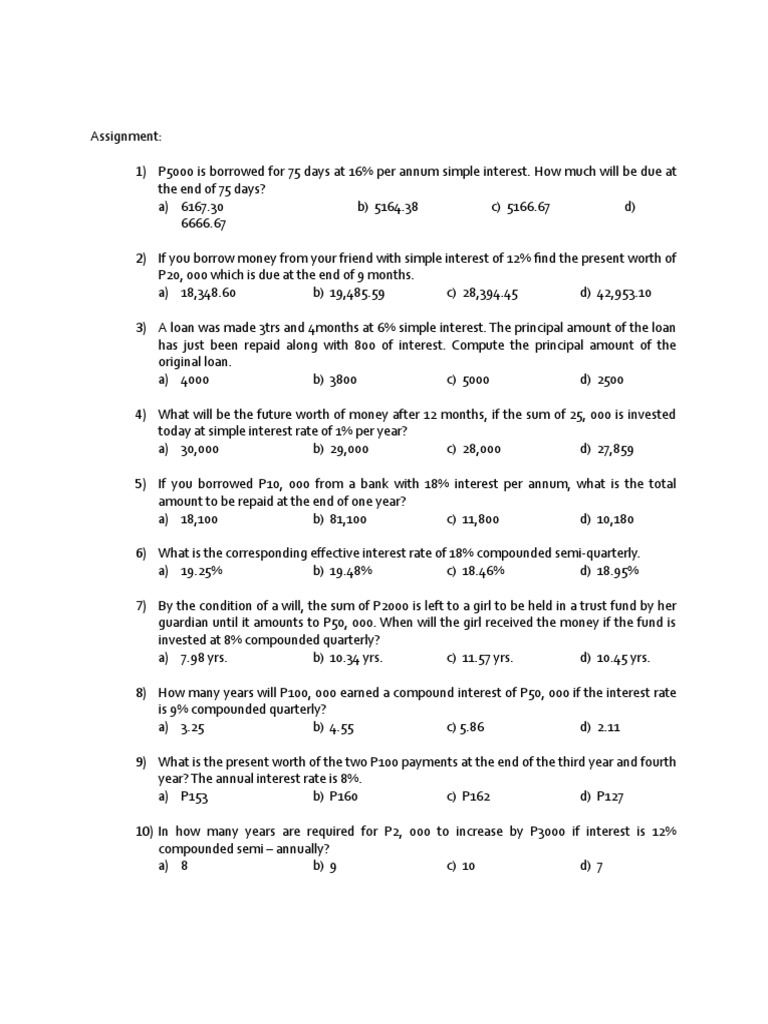 Assignment:

1) P5000 is borrowed for 75 days at 16% per annum simple interest. How much will be due at the end of 75 days?
a) 6167.30 b) 5164.38 c) 5166.67 d) 6666.67

2) If you borrow money from your friend with simple interest of 12% find the present worth of P20, 000 which is due at the end of 9 months.
a) 18,348.60 b) 19,485.59 c) 28,394.45 d) 42,953.10

3) A loan was made 3trs and 4months at 6% simple interest. The principal amount of the loan has just been repaid along with 800 of interest. Compute the principal amount of the original loan.
a) 4000 b) 3800 c) 5000 d) 2500

4) What will be the future worth of money after 12 months, if the sum of 25, 000 is invested today at simple interest rate of 1% per year?
a) 30,000 b) 29,000 c) 28,000 d) 27,859

5) If you borrowed P10, 000 from a bank with 18% interest per annum, what is the total amount to be repaid at the end of one year?
a) 18,100 b) 81,100 c) 11,800 d) 10,180

6) What is the corresponding effective interest rate of 18% compounded semi-quarterly.
a) 19.25% b) 19.48% c) 18.46% d) 18.95%

7) By the condition of a will, the sum of P2000 is left to a girl to be held in a trust fund by her guardian until it amounts to P50, 000. When will the girl received the money if the fund is invested at 8% compounded quarterly?
a) 7.98 yrs. b) 10.34 yrs. c) 11.57 yrs. d) 10.45 yrs.

8) How many years will P100, 000 earned a compound interest of P50, 000 if the interest rate is 9% compounded quarterly?
a) 3.25 b) 4.55 c) 5.86 d) 2.11

9) What is the present worth of the two P100 payments at the end of the third year and fourth year? The annual interest rate is 8%.
a) P153 b) P160 c) P162 d) P127

10) In how many years are required for P2, 000 to increase by P3000 if interest is 12% compounded semi – annually?
a) 8 b) 9 c) 10 d) 7